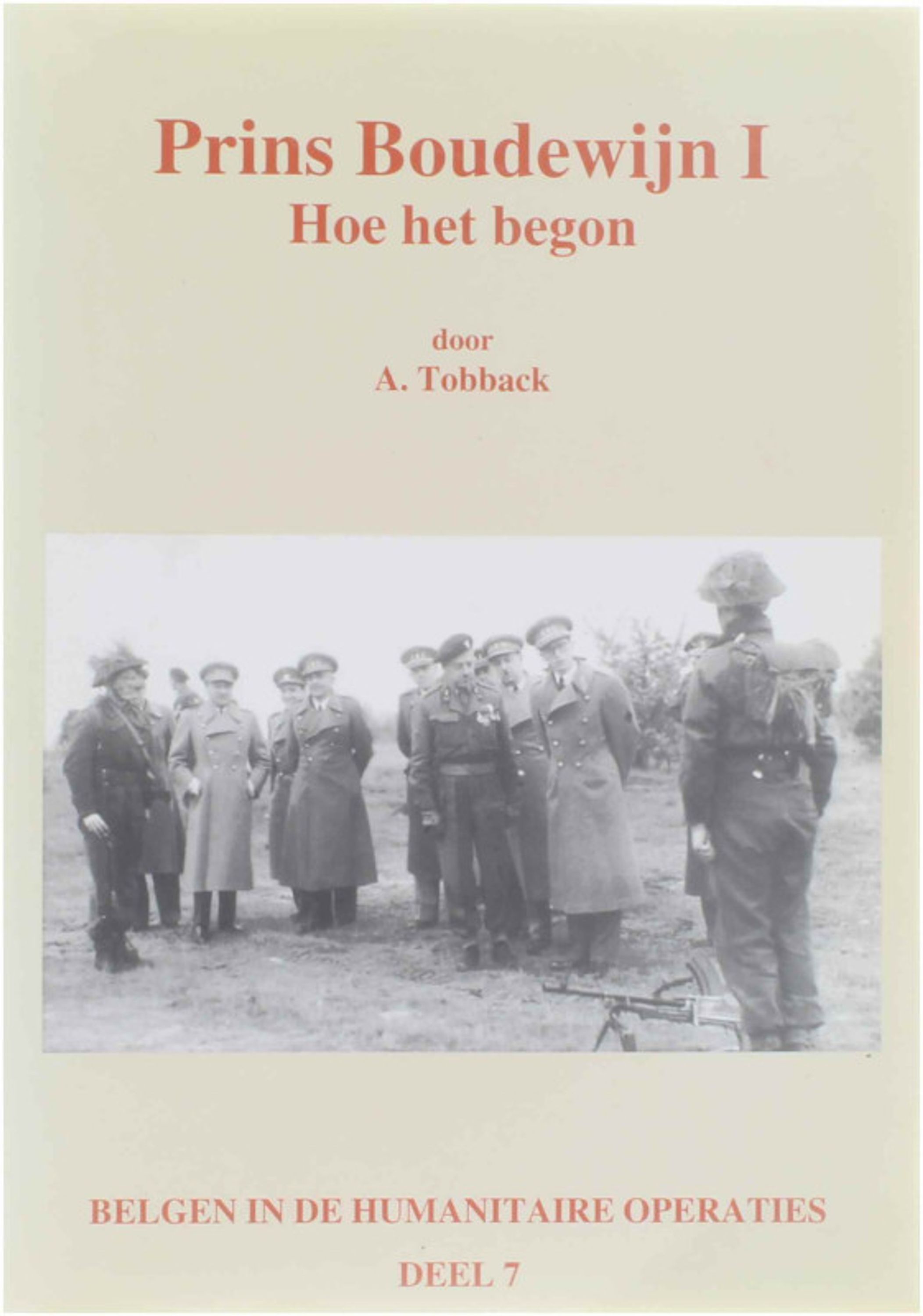 Prins Boudewijn I
Hoe het begon

door
A. Tobback

BELGEN IN DE HUMANITAIRE OPERATIES

DEEL 7